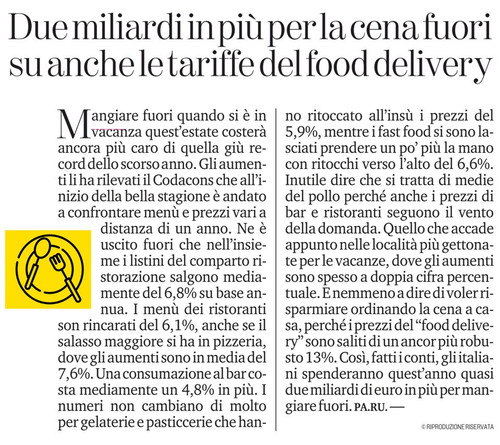 Due miliardi in più per la cena fuori su anche le tariffe del food delivery

Mangiare fuori quando si è in vacanza quest'estate costerà ancora più caro di quella giù record dello scorso anno. Gli aumenti li ha rilevati il Codacons che all'inizio della bella stagione è andato a confrontare menù e prezzi vari a distanza di un anno. Ne è uscito fuori che nell'insieme i listini del comparto ristorazione salgono mediamente del 6,8% su base annua. I menù dei ristoranti son rincarati del 6,1%, anche se il salasso maggiore si ha in pizzeria, dove gli aumenti sono in media del 7,6%. Una consumazione al bar costa mediamente un 4,8% in più. I numeri non cambiano di molto per gelaterie e pasticcerie che hanno ritoccato all'insù i prezzi del 5,9%, mentre i fast food si sono lasciati prendere un po' più la mano con ritocchi verso l'alto del 6,6%. Inutile dire che si tratta di medie del pollo perché anche i prezzi di bar e ristoranti seguono il vento della domanda. Quello che accade appunto nelle località più gettonate per le vacanze, dove gli aumenti sono spesso a doppia cifra percentuale. E nemmeno a dire di voler risparmiare ordinando la cena a casa, perché i prezzi del "food delivery" sono saliti di un ancor più robusto 13%. Così, fatti i conti, gli italiani spenderanno quest'anno quasi due miliardi di euro in più per mangiare fuori. PA.RU. —

© RIPRODUZIONE RISERVATA